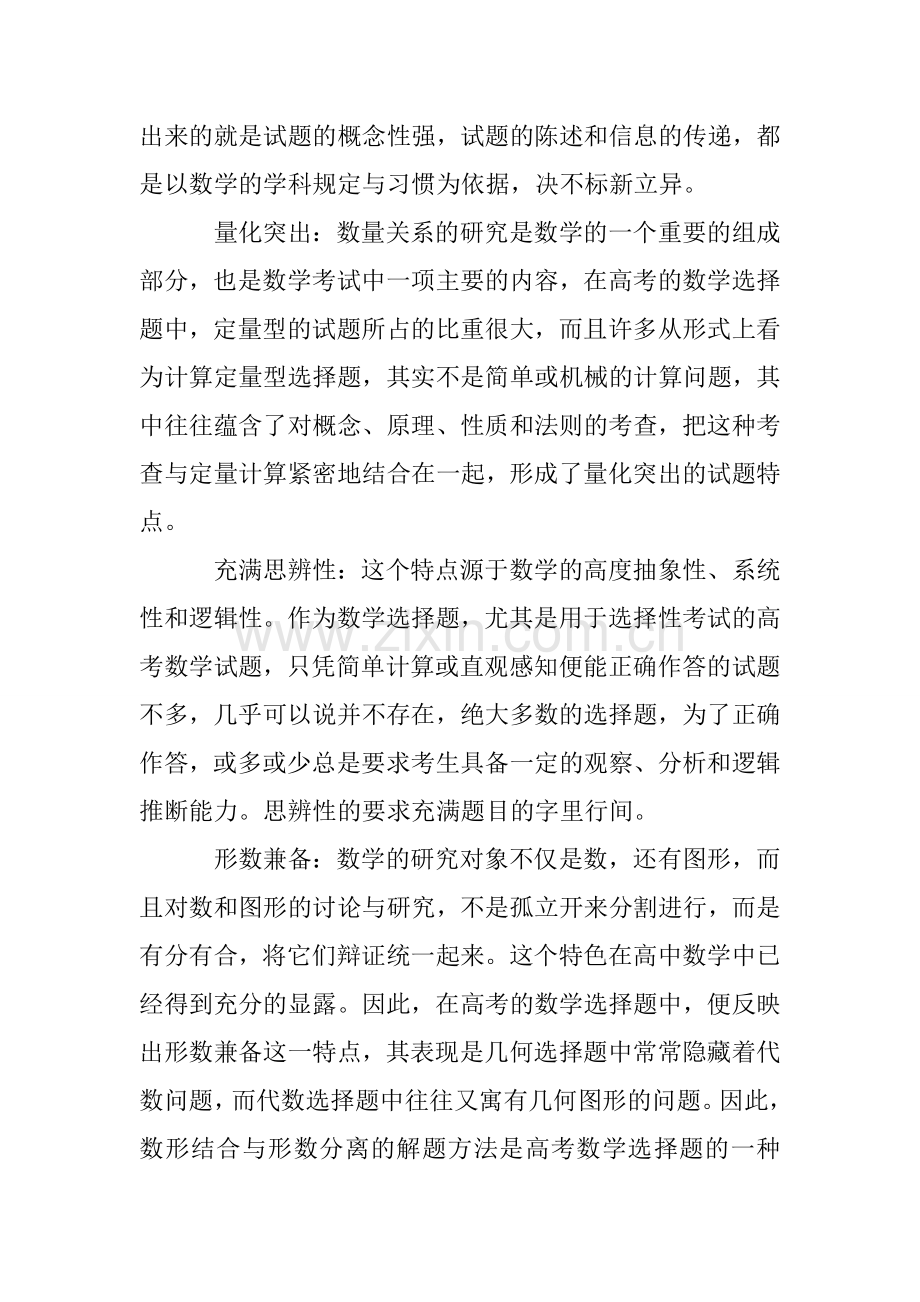 出来的就是试题的概念性强，试题的陈述和信息的传递，都是以数学的学科规定与习惯为依据，决不标新立异。

量化突出：数量关系的研究是数学的一个重要的组成部分，也是数学考试中一项主要的内容，在高考的数学选择题中，定量型的试题所占的比重很大，而且许多从形式上看为计算定量型选择题，其实不是简单或机械的计算问题，其中往往蕴含了对概念、原理、性质和法则的考查，把这种考查与定量计算紧密地结合在一起，形成了量化突出的试题特点。

充满思辨性：这个特点源于数学的高度抽象性、系统性和逻辑性。作为数学选择题，尤其是用于选择性考试的高考数学试题，只凭简单计算或直观感知便能正确作答的试题不多，几乎可以说并不存在，绝大多数的选择题，为了正确作答，或多或少总是要求考生具备一定的观察、分析和逻辑推断能力。思辨性的要求充满题目的字里行间。

形数兼备：数学的研究对象不仅是数，还有图形，而且对数和图形的讨论与研究，不是孤立开来分割进行，而是有分有合，将它们辩证统一起来。这个特色在高中数学中已经得到充分的显露。因此，在高考的数学选择题中，便反映出形数兼备这一特点，其表现是几何选择题中常常隐藏着代数问题，而代数选择题中往往又寓有几何图形的问题。因此，数形结合与形数分离的解题方法是高考数学选择题的一种

www.zixin.com.cn